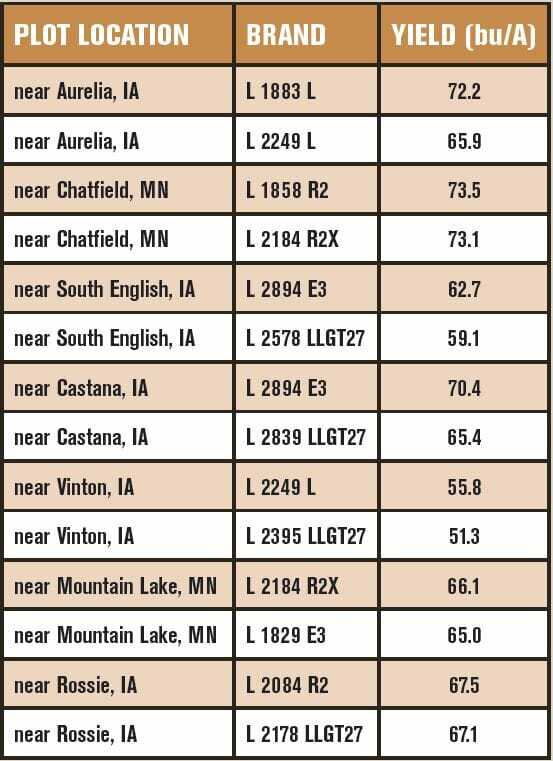 | PLOT LOCATION | BRAND | YIELD (bu/A) |
|---|---|---|
| near Aurelia, IA | L 1883 L | 72.2 |
| near Aurelia, IA | L 2249 L | 65.9 |
| near Chatfield, MN | L 1858 R2 | 73.5 |
| near Chatfield, MN | L 2184 R2X | 73.1 |
| near South English, IA | L 2894 E3 | 62.7 |
| near South English, IA | L 2578 LLGT27 | 59.1 |
| near Castana, IA | L 2894 E3 | 70.4 |
| near Castana, IA | L 2839 LLGT27 | 65.4 |
| near Vinton, IA | L 2249 L | 55.8 |
| near Vinton, IA | L 2395 LLGT27 | 51.3 |
| near Mountain Lake, MN | L 2184 R2X | 66.1 |
| near Mountain Lake, MN | L 1829 E3 | 65.0 |
| near Rossie, IA | L 2084 R2 | 67.5 |
| near Rossie, IA | L 2178 LLGT27 | 67.1 |